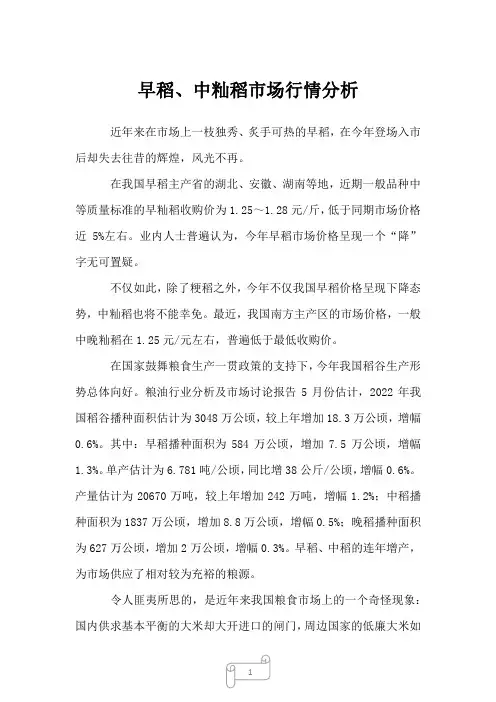 早稻、中籼稻市场行情分析

近年来在市场上一枝独秀、炙手可热的早稻，在今年登场入市后却失去往昔的辉煌，风光不再。

在我国早稻主产省的湖北、安徽、湖南等地，近期一般品种中等质量标准的早籼稻收购价为 1.25～1.28 元/斤，低于同期市场价格近 5%左右。业内人士普遍认为，今年早稻市场价格呈现一个“降”字无可置疑。

不仅如此，除了粳稻之外，今年不仅我国早稻价格呈现下降态势，中籼稻也将不能幸免。最近，我国南方主产区的市场价格，一般中晚籼稻在 1.25 元/元左右，普遍低于最低收购价。

在国家鼓舞粮食生产一贯政策的支持下，今年我国稻谷生产形势总体向好。粮油行业分析及市场讨论报告 5 月份估计，2022 年我国稻谷播种面积估计为 3048 万公顷，较上年增加 18.3 万公顷，增幅 0.6%。其中：早稻播种面积为 584 万公顷，增加 7.5 万公顷，增幅 1.3%。单产估计为 6.781 吨/公顷，同比增 38 公斤/公顷，增幅 0.6%。产量估计为 20670 万吨，较上年增加 242 万吨，增幅 1.2%；中稻播种面积为 1837 万公顷，增加 8.8 万公顷，增幅 0.5%；晚稻播种面积为 627 万公顷，增加 2 万公顷，增幅 0.3%。早稻、中稻的连年增产，为市场供应了相对较为充裕的粮源。

令人匪夷所思的，是近年来我国粮食市场上的一个奇怪现象：国内供求基本平衡的大米却大开进口的闸门，周边国家的低廉大米如

1